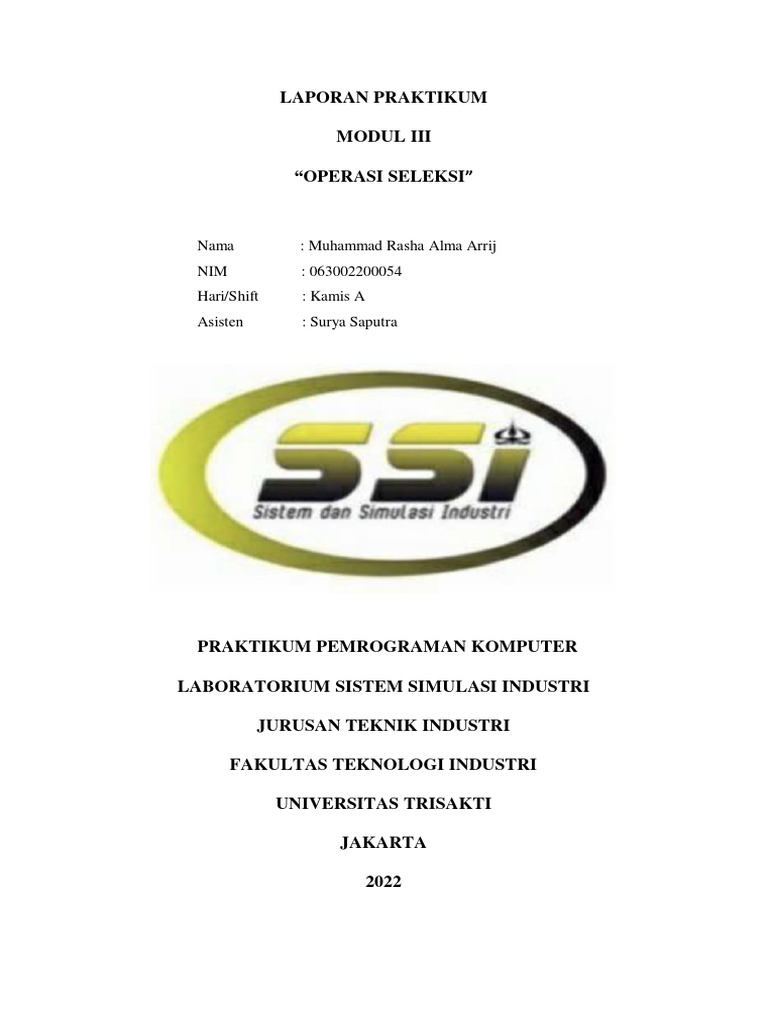 LAPORAN PRAKTIKUM

MODUL III

"OPERASI SELEKSI"

Nama : Muhammad Rasha Alma Arrij
NIM : 063002200054
Hari/Shift : Kamis A
Asisten : Surya Saputra

SSi
Sistem dan Simulasi Industri

PRAKTIKUM PEMROGRAMAN KOMPUTER

LABORATORIUM SISTEM SIMULASI INDUSTRI

JURUSAN TEKNIK INDUSTRI

FAKULTAS TEKNOLOGI INDUSTRI

UNIVERSITAS TRISAKTI

JAKARTA

2022